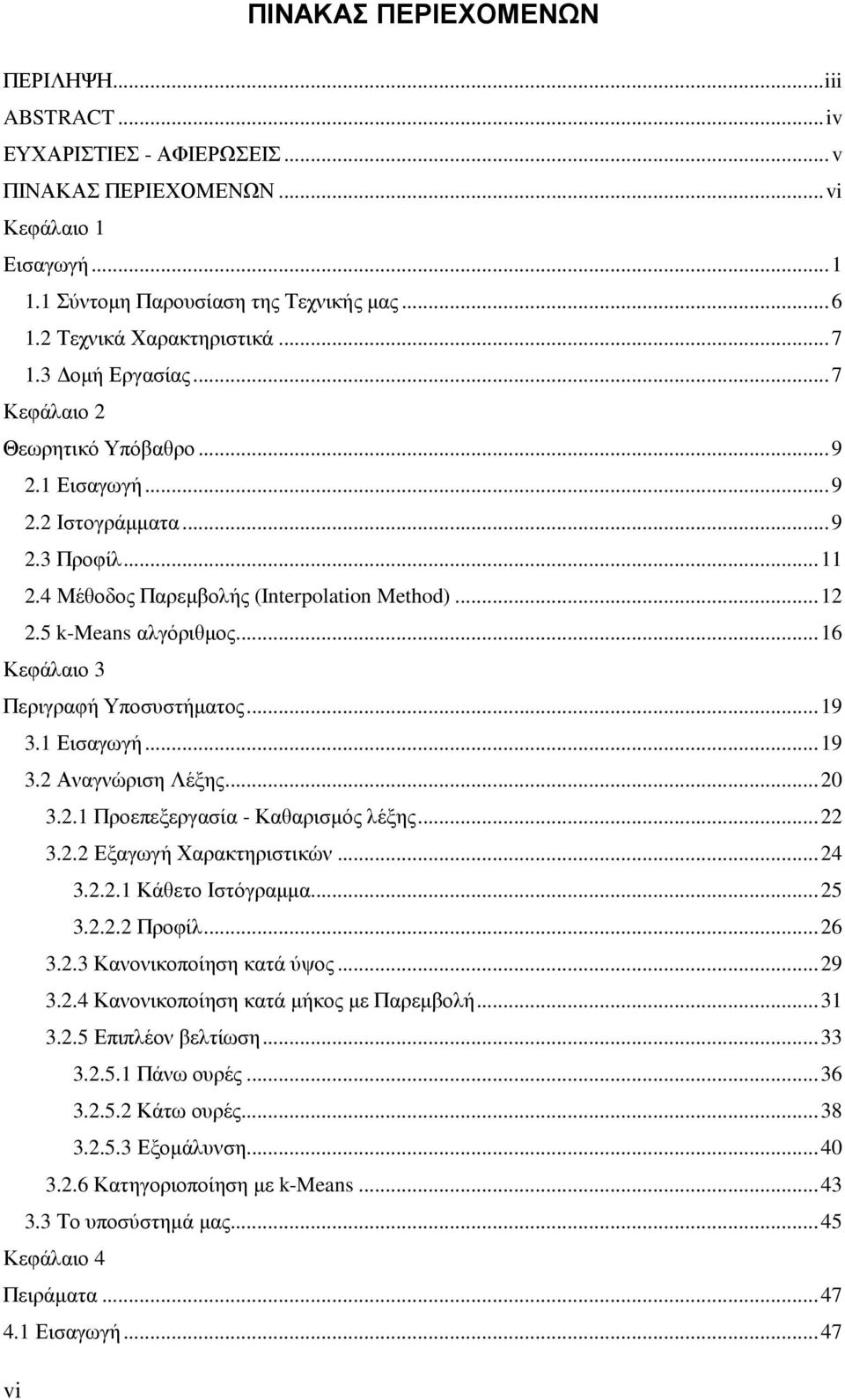 ΠΙΝΑΚΑΣ ΠΕΡΙΕΧΟΜΕΝΩΝ

ΠΕΡΙΛΗΨΗ...iii
ABSTRACT...iv
ΕΥΧΑΡΙΣΤΙΕΣ - ΑΦΙΕΡΩΣΕΙΣ...v
ΠΙΝΑΚΑΣ ΠΕΡΙΕΧΟΜΕΝΩΝ...vi
Κεφάλαιο 1
Εισαγωγή...1
1.1 Σύντομη Παρουσίαση της Τεχνικής μας...6
1.2 Τεχνικά Χαρακτηριστικά...7
1.3 Δομή Εργασίας...7
Κεφάλαιο 2
Θεωρητικό Υπόβαθρο...9
2.1 Εισαγωγή...9
2.2 Ιστογράμματα...9
2.3 Προφίλ...11
2.4 Μέθοδος Παρεμβολής (Interpolation Method)...12
2.5 k-Means αλγόριθμος...16
Κεφάλαιο 3
Περιγραφή Υποσυστήματος...19
3.1 Εισαγωγή...19
3.2 Αναγνώριση Λέξης...20
3.2.1 Προεπεξεργασία - Καθαρισμός λέξης...22
3.2.2 Εξαγωγή Χαρακτηριστικών...24
3.2.2.1 Κάθετο Ιστόγραμμα...25
3.2.2.2 Προφίλ...26
3.2.3 Κανονικοποίηση κατά ύψος...29
3.2.4 Κανονικοποίηση κατά μήκος με Παρεμβολή...31
3.2.5 Επιπλέον βελτίωση...33
3.2.5.1 Πάνω ουρές...36
3.2.5.2 Κάτω ουρές...38
3.2.5.3 Εξομάλυνση...40
3.2.6 Κατηγοριοποίηση με k-Means...43
3.3 Το υποσύστημά μας...45
Κεφάλαιο 4
Πειράματα...47
4.1 Εισαγωγή...47

vi